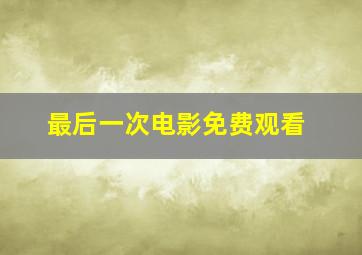 最后一次电影免费观看